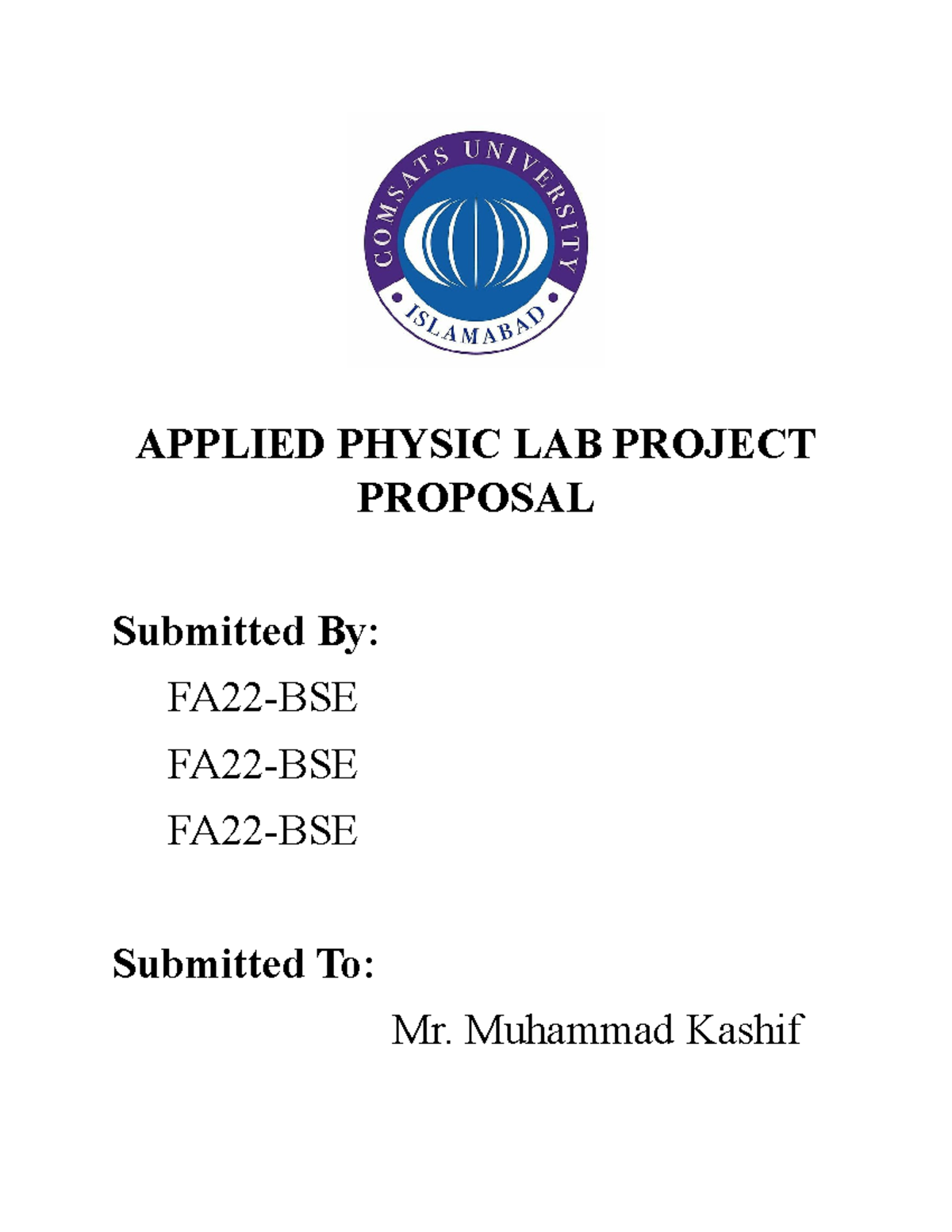 COMSATS UNIVERSITY
ISLAMABAD

APPLIED PHYSIC LAB PROJECT PROPOSAL

Submitted By:

FA22-BSE

FA22-BSE

FA22-BSE

Submitted To:

Mr. Muhammad Kashif